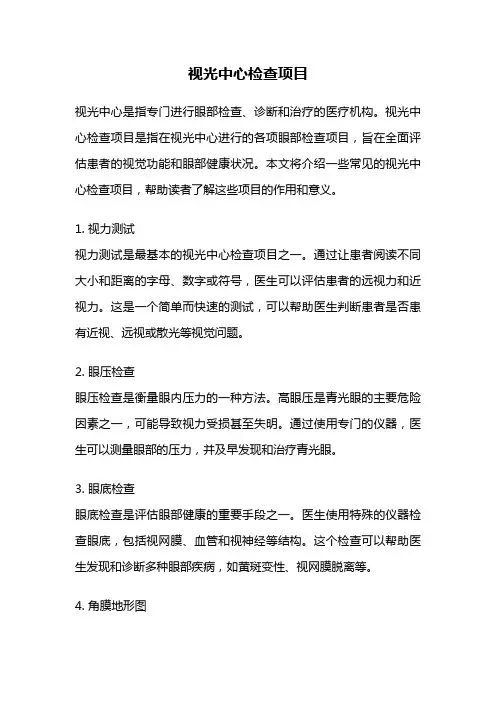 视光中心检查项目

视光中心是指专门进行眼部检查、诊断和治疗的医疗机构。视光中心检查项目是指在视光中心进行的各项眼部检查项目，旨在全面评估患者的视觉功能和眼部健康状况。本文将介绍一些常见的视光中心检查项目，帮助读者了解这些项目的作用和意义。

1. 视力测试
视力测试是最基本的视光中心检查项目之一。通过让患者阅读不同大小和距离的字母、数字或符号，医生可以评估患者的远视力和近视力。这是一个简单而快速的测试，可以帮助医生判断患者是否患有近视、远视或散光等视觉问题。

2. 眼压检查
眼压检查是衡量眼内压力的一种方法。高眼压是青光眼的主要危险因素之一，可能导致视力受损甚至失明。通过使用专门的仪器，医生可以测量眼部的压力，并及早发现和治疗青光眼。

3. 眼底检查
眼底检查是评估眼部健康的重要手段之一。医生使用特殊的仪器检查眼底，包括视网膜、血管和视神经等结构。这个检查可以帮助医生发现和诊断多种眼部疾病，如黄斑变性、视网膜脱离等。

4. 角膜地形图